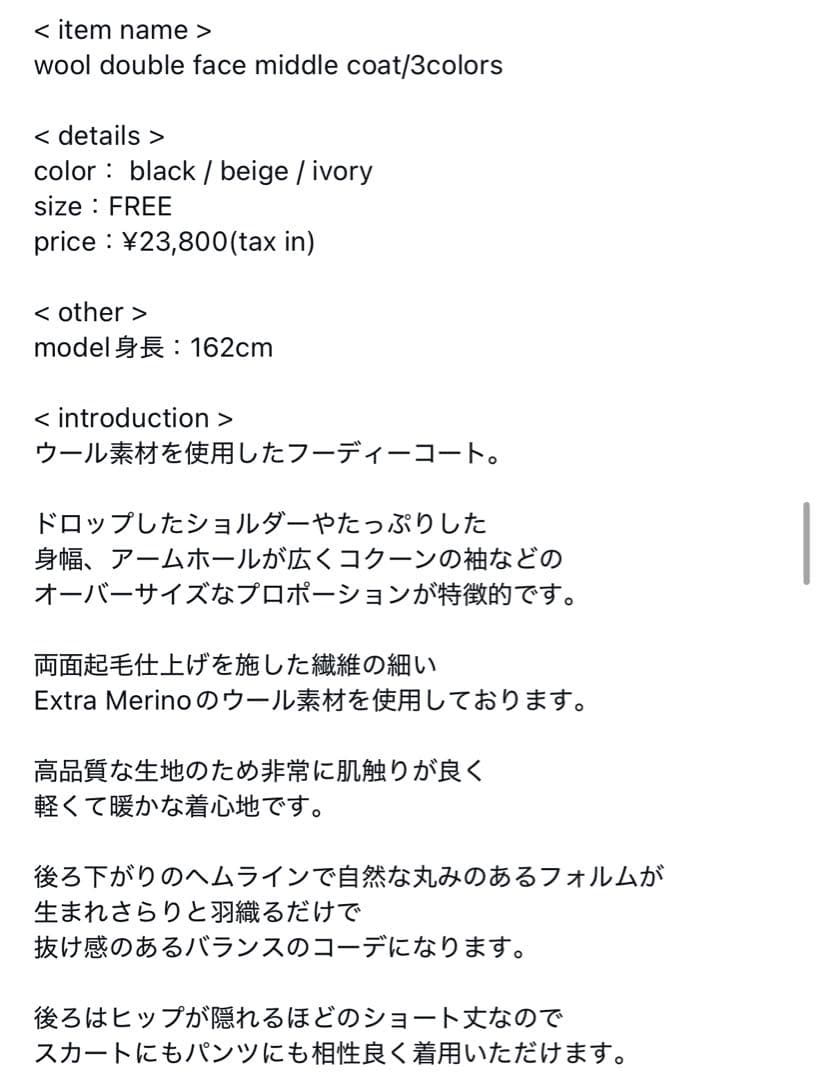 < item name >
wool double face middle coat/3colors

< details >
color： black / beige / ivory
size：FREE
price：¥23,800(tax in)

< other >
model身長：162cm

< introduction >
ウール素材を使用したフーディーコート。

ドロップしたショルダーやたっぷりした
身幅、アームホールが広くコクーンの袖などの
オーバーサイズなプロポーションが特徴的です。

両面起毛仕上げを施した繊維の細い
Extra Merinoのウール素材を使用しております。

高品質な生地のため非常に肌触りが良く
軽くて暖かな着心地です。

後ろ下がりのヘムラインで自然な丸みのあるフォルムが
生まれさらりと羽織るだけで
抜け感のあるバランスのコーデになります。

後ろはヒップが隠れるほどのショート丈なので
スカートにもパンツにも相性良く着用いただけます。